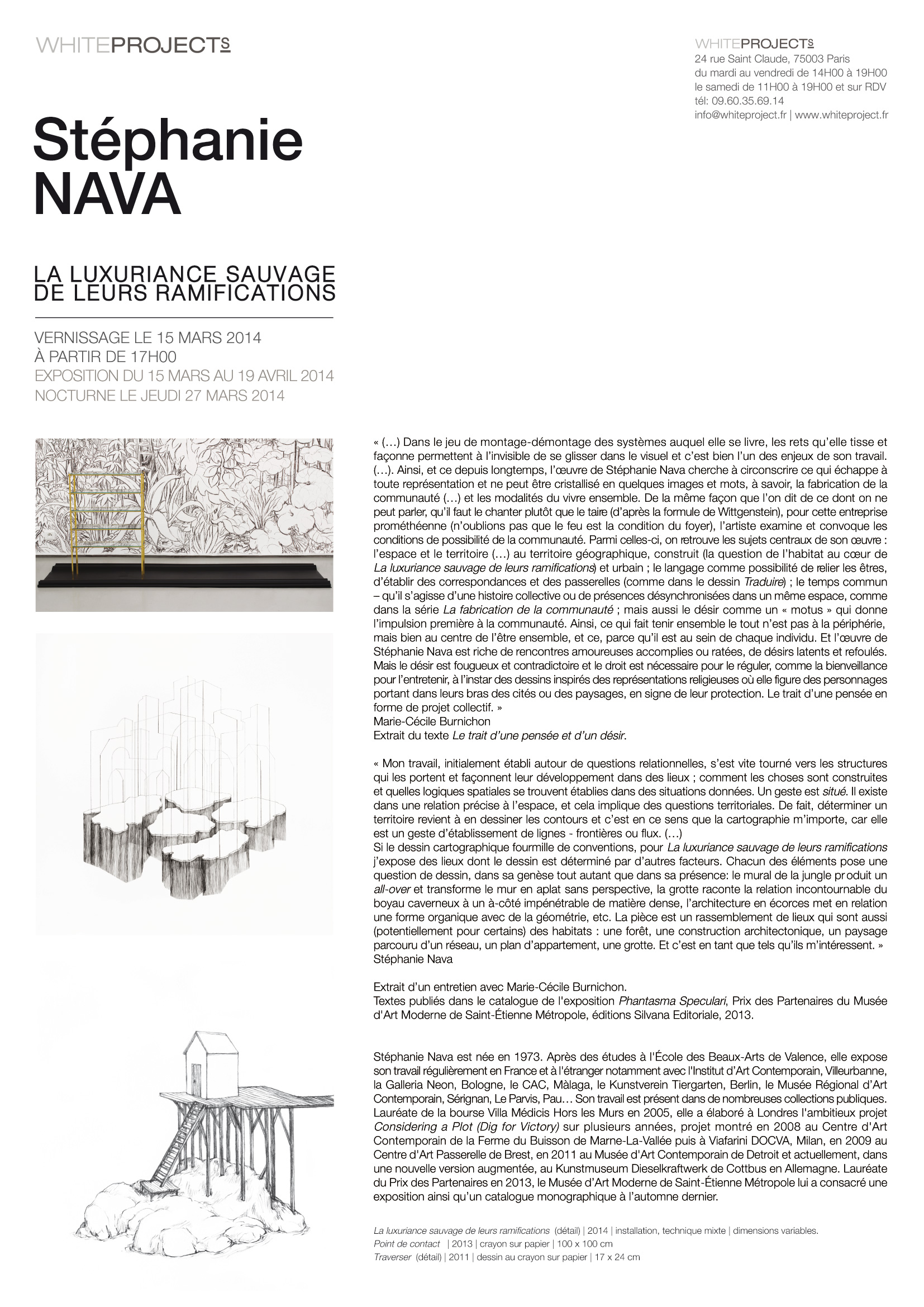 WHITEPROJECTS

WHITEPROJECTS
24 rue Saint Claude, 75003 Paris
du mardi au vendredi de 14H00 à 19H00
le samedi de 11H00 à 19H00 et sur RDV
tél: 09.60.35.69.14
info@whiteproject.fr | www.whiteproject.fr

Stéphanie
NAVA

LA LUXURIANCE SAUVAGE
DE LEURS RAMIFICATIONS

VERNISSAGE LE 15 MARS 2014
À PARTIR DE 17H00
EXPOSITION DU 15 MARS AU 19 AVRIL 2014
NOCTURNE LE JEUDI 27 MARS 2014

« (…) Dans le jeu de montage-démontage des systèmes auquel elle se livre, les rets qu'elle tisse et façonne permettent à l'invisible de se glisser dans le visuel et c'est bien l'un des enjeux de son travail. (…). Ainsi, et ce depuis longtemps, l'œuvre de Stéphanie Nava cherche à circonscrire ce qui échappe à toute représentation et ne peut être cristallisé en quelques images et mots, à savoir, la fabrication de la communauté (…) et les modalités du vivre ensemble. De la même façon que l'on dit de ce dont on ne peut parler, qu'il faut le chanter plutôt que le taire (d'après la formule de Wittgenstein), pour cette entreprise prométhéenne (n'oublions pas que le feu est la condition du foyer), l'artiste examine et convoque les conditions de possibilité de la communauté. Parmi celles-ci, on retrouve les sujets centraux de son œuvre : l'espace et le territoire (…) au territoire géographique, construit (la question de l'habitat au cœur de La luxuriance sauvage de leurs ramifications) et urbain ; le langage comme possibilité de relier les êtres, d'établir des correspondances et des passerelles (comme dans le dessin Traduire) ; le temps commun – qu'il s'agisse d'une histoire collective ou de présences désynchronisées dans un même espace, comme dans la série La fabrication de la communauté ; mais aussi le désir comme un « motus » qui donne l'impulsion première à la communauté. Ainsi, ce qui fait tenir ensemble le tout n'est pas à la périphérie, mais bien au centre de l'être ensemble, et ce, parce qu'il est au sein de chaque individu. Et l'œuvre de Stéphanie Nava est riche de rencontres amoureuses accomplies ou ratées, de désirs latents et refoulés. Mais le désir est fougueux et contradictoire et le droit est nécessaire pour le réguler, comme la bienveillance pour l'entretenir, à l'instar des dessins inspirés des représentations religieuses où elle figure des personnages portant dans leurs bras des cités ou des paysages, en signe de leur protection. Le trait d'une pensée en forme de projet collectif. »
Marie-Cécile Burnichon
Extrait du texte Le trait d'une pensée et d'un désir.

« Mon travail, initialement établi autour de questions relationnelles, s'est vite tourné vers les structures qui les portent et façonnent leur développement dans des lieux ; comment les choses sont construites et quelles logiques spatiales se trouvent établies dans des situations données. Un geste est situé. Il existe dans une relation précise à l'espace, et cela implique des questions territoriales. De fait, déterminer un territoire revient à en dessiner les contours et c'est en ce sens que la cartographie m'importe, car elle est un geste d'établissement de lignes - frontières ou flux. (…)
Si le dessin cartographique fourmille de conventions, pour La luxuriance sauvage de leurs ramifications j'expose des lieux dont le dessin est déterminé par d'autres facteurs. Chacun des éléments pose une question de dessin, dans sa genèse tout autant que dans sa présence: le mural de la jungle produit un all-over et transforme le mur en aplat sans perspective, la grotte raconte la relation incontournable du boyau caverneux à un à-côté impénétrable de matière dense, l'architecture en écorces met en relation une forme organique avec de la géométrie, etc. La pièce est un rassemblement de lieux qui sont aussi (potentiellement pour certains) des habitats : une forêt, une construction architectonique, un paysage parcouru d'un réseau, un plan d'appartement, une grotte. Et c'est en tant que tels qu'ils m'intéressent. »
Stéphanie Nava

Extrait d'un entretien avec Marie-Cécile Burnichon.
Textes publiés dans le catalogue de l'exposition Phantasma Speculari, Prix des Partenaires du Musée d'Art Moderne de Saint-Étienne Métropole, éditions Silvana Editoriale, 2013.

Stéphanie Nava est née en 1973. Après des études à l'École des Beaux-Arts de Valence, elle expose son travail régulièrement en France et à l'étranger notamment avec l'Institut d'Art Contemporain, Villeurbanne, la Galleria Neon, Bologne, le CAC, Màlaga, le Kunstverein Tiergarten, Berlin, le Musée Régional d'Art Contemporain, Sérignan, Le Parvis, Pau… Son travail est présent dans de nombreuses collections publiques. Lauréate de la bourse Villa Médicis Hors les Murs en 2005, elle a élaboré à Londres l'ambitieux projet Considering a Plot (Dig for Victory) sur plusieurs années, projet montré en 2008 au Centre d'Art Contemporain de la Ferme du Buisson de Marne-La-Vallée puis à Viafarini DOCVA, Milan, en 2009 au Centre d'Art Passerelle de Brest, en 2011 au Musée d'Art Contemporain de Detroit et actuellement, dans une nouvelle version augmentée, au Kunstmuseum Dieselkraftwerk de Cottbus en Allemagne. Lauréate du Prix des Partenaires en 2013, le Musée d'Art Moderne de Saint-Étienne Métropole lui a consacré une exposition ainsi qu'un catalogue monographique à l'automne dernier.

La luxuriance sauvage de leurs ramifications (détail) | 2014 | installation, technique mixte | dimensions variables.
Point de contact | 2013 | crayon sur papier | 100 x 100 cm
Traverser (détail) | 2011 | dessin au crayon sur papier | 17 x 24 cm